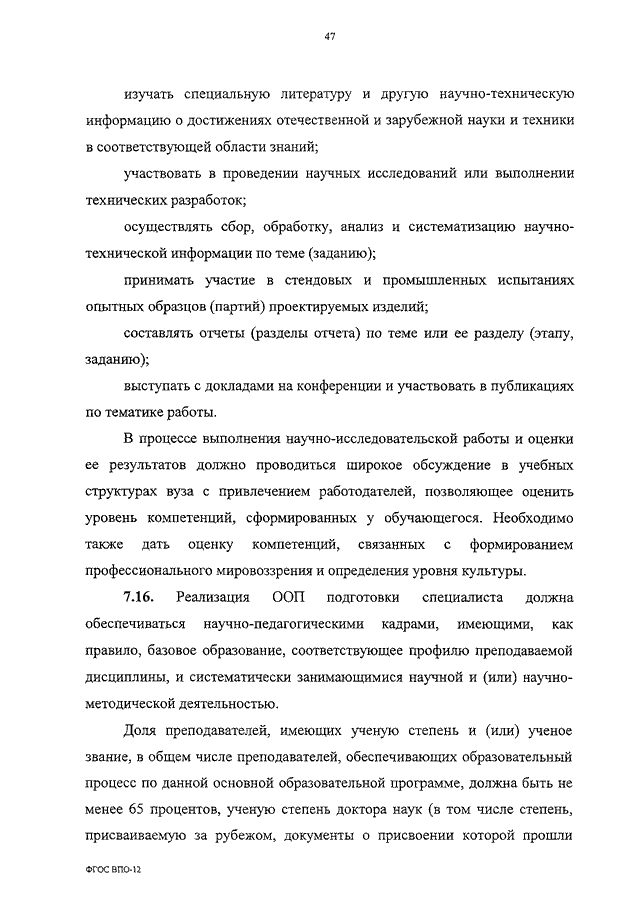 47

изучать специальную литературу и другую научно-техническую информацию о достижениях отечественной и зарубежной науки и техники в соответствующей области знаний;

участвовать в проведении научных исследований или выполнении технических разработок;

осуществлять сбор, обработку, анализ и систематизацию научно-технической информации по теме (заданию);

принимать участие в стендовых и промышленных испытаниях опытных образцов (партий) проектируемых изделий;

составлять отчеты (разделы отчета) по теме или ее разделу (этапу, заданию);

выступать с докладами на конференции и участвовать в публикациях по тематике работы.

В процессе выполнения научно-исследовательской работы и оценки ее результатов должно проводиться широкое обсуждение в учебных структурах вуза с привлечением работодателей, позволяющее оценить уровень компетенций, сформированных у обучающегося. Необходимо также дать оценку компетенций, связанных с формированием профессионального мировоззрения и определения уровня культуры.

7.16. Реализация ООП подготовки специалиста должна обеспечиваться научно-педагогическими кадрами, имеющими, как правило, базовое образование, соответствующее профилю преподаваемой дисциплины, и систематически занимающимися научной и (или) научно-методической деятельностью.

Доля преподавателей, имеющих ученую степень и (или) ученое звание, в общем числе преподавателей, обеспечивающих образовательный процесс по данной основной образовательной программе, должна быть не менее 65 процентов, ученую степень доктора наук (в том числе степень, присваиваемую за рубежом, документы о присвоении которой прошли

ФГОС ВПО-12